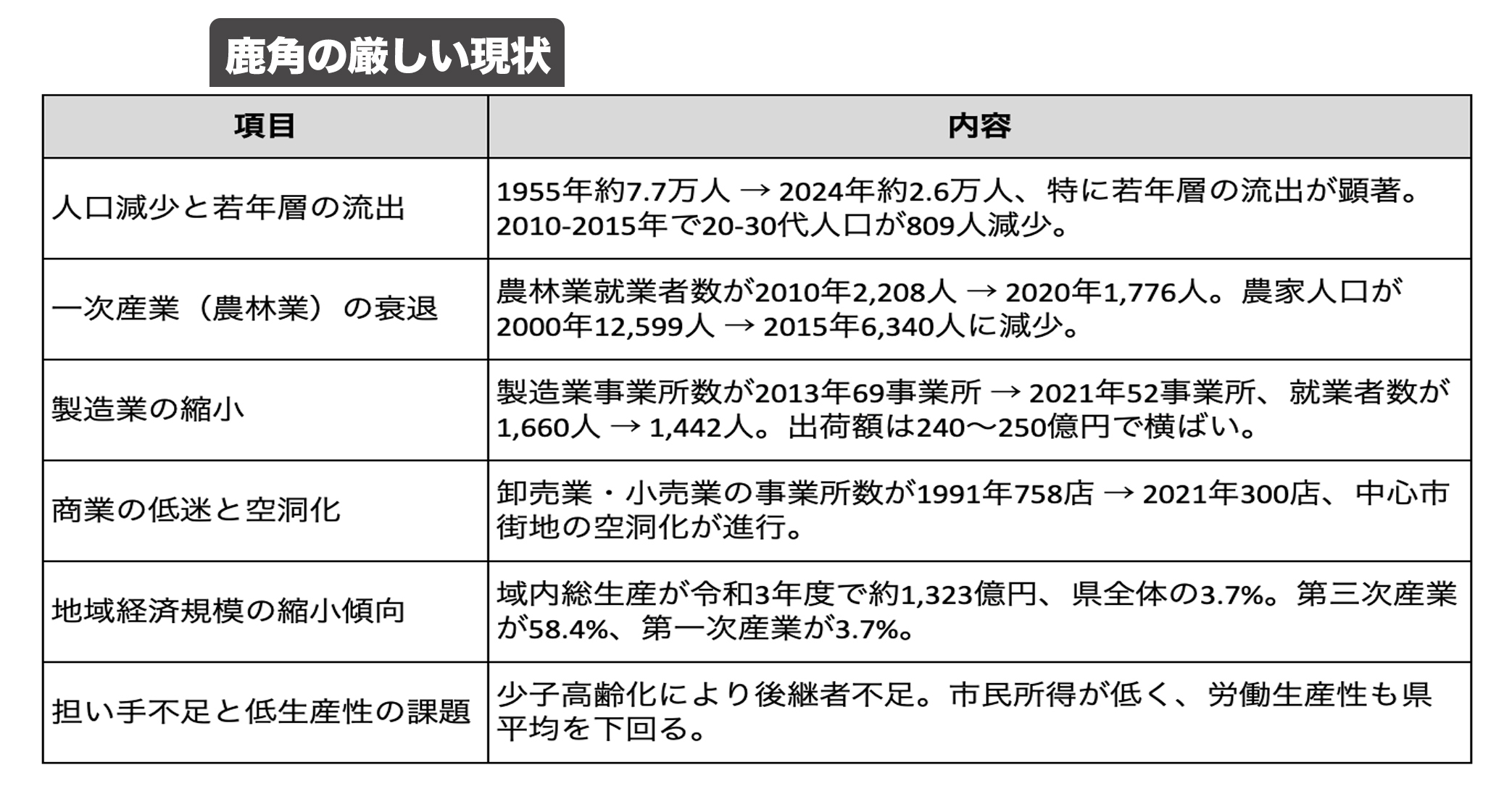 鹿角の厳しい現状

| 項目 | 内容 |
|---|---|
| 人口減少と若年層の流出 | 1955年約7.7万人 → 2024年約2.6万人、特に若年層の流出が顕著。2010-2015年で20-30代人口が809人減少。 |
| 一次産業（農林業）の衰退 | 農林業就業者数が2010年2,208人 → 2020年1,776人。農家人口が2000年12,599人 → 2015年6,340人に減少。 |
| 製造業の縮小 | 製造業事業所数が2013年69事業所 → 2021年52事業所、就業者数が1,660人 → 1,442人。出荷額は240～250億円で横ばい。 |
| 商業の低迷と空洞化 | 卸売業・小売業の事業所数が1991年758店 → 2021年300店、中心市街地の空洞化が進行。 |
| 地域経済規模の縮小傾向 | 域内総生産が令和3年度で約1,323億円、県全体の3.7%。第三次産業が58.4%、第一次産業が3.7%。 |
| 担い手不足と低生産性の課題 | 少子高齢化により後継者不足。市民所得が低く、労働生産性も県平均を下回る。 |